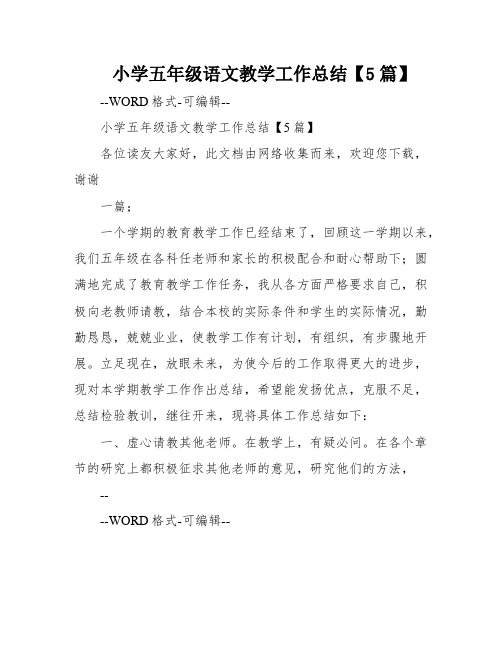 小学五年级语文教学工作总结【5篇】

--WORD格式-可编辑--

小学五年级语文教学工作总结【5篇】

各位读友大家好，此文档由网络收集而来，欢迎您下载，谢谢

一篇：

一个学期的教育教学工作已经结束了，回顾这一学期以来，我们五年级在各科任老师和家长的积极配合和耐心帮助下；圆满地完成了教育教学工作任务，我从各方面严格要求自己，积极向老教师请教，结合本校的实际条件和学生的实际情况，勤勤恳恳，兢兢业业，使教学工作有计划，有组织，有步骤地开展。立足现在，放眼未来，为使今后的工作取得更大的进步，现对本学期教学工作作出总结，希望能发扬优点，克服不足，总结检验教训，继往开来，现将具体工作总结如下：

一、虚心请教其他老师。在教学上，有疑必问。在各个章节的研究上都积极征求其他老师的意见，研究他们的方法，

--

--WORD格式-可编辑--